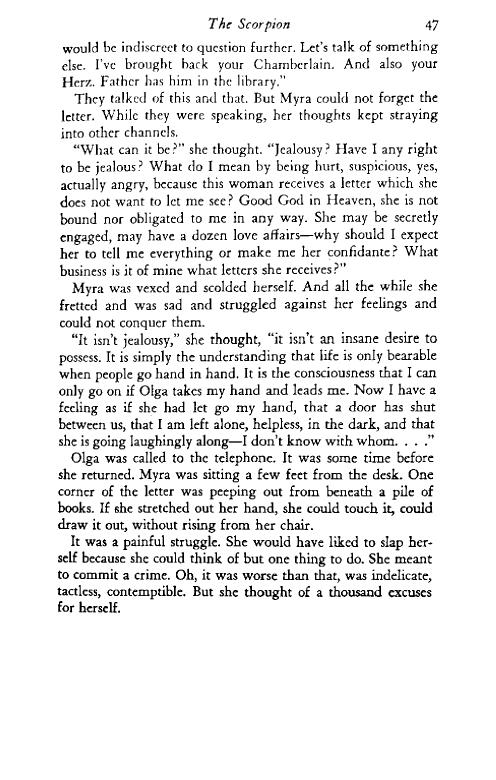 The Scorpion 47

would be indiscreet to question further. Let's talk of something else. I've brought back your Chamberlain. And also your Herz. Father has him in the library."

They talked of this and that. But Myra could not forget the letter. While they were speaking, her thoughts kept straying into other channels.

"What can it be?" she thought. "Jealousy? Have I any right to be jealous? What do I mean by being hurt, suspicious, yes, actually angry, because this woman receives a letter which she does not want to let me see? Good God in Heaven, she is not bound nor obligated to me in any way. She may be secretly engaged, may have a dozen love affairs—why should I expect her to tell me everything or make me her confidante? What business is it of mine what letters she receives?"

Myra was vexed and scolded herself. And all the while she fretted and was sad and struggled against her feelings and could not conquer them.

"It isn't jealousy," she thought, "it isn't an insane desire to possess. It is simply the understanding that life is only bearable when people go hand in hand. It is the consciousness that I can only go on if Olga takes my hand and leads me. Now I have a feeling as if she had let go my hand, that a door has shut between us, that I am left alone, helpless, in the dark, and that she is going laughingly along—I don't know with whom. . . ."

Olga was called to the telephone. It was some time before she returned. Myra was sitting a few feet from the desk. One corner of the letter was peeping out from beneath a pile of books. If she stretched out her hand, she could touch it, could draw it out, without rising from her chair.

It was a painful struggle. She would have liked to slap herself because she could think of but one thing to do. She meant to commit a crime. Oh, it was worse than that, was indelicate, tactless, contemptible. But she thought of a thousand excuses for herself.